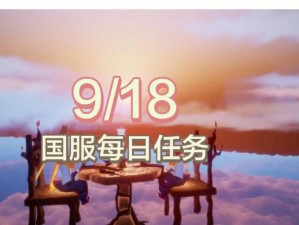 9/18

国服每日任务